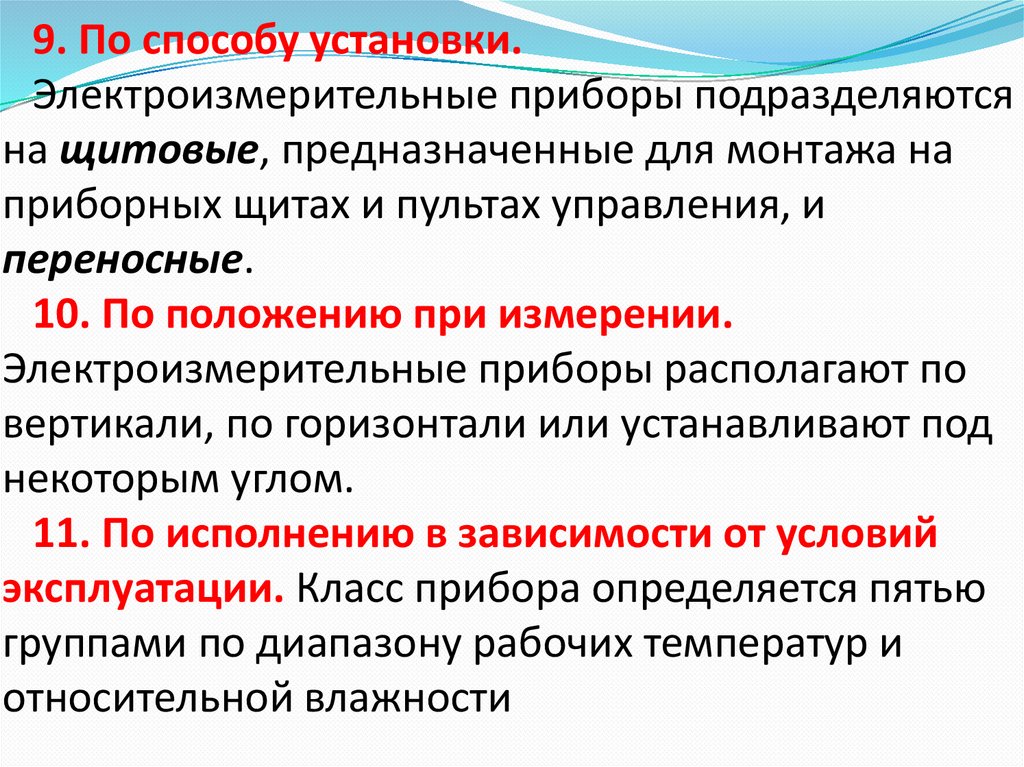 9. По способу установки.

Электроизмерительные приборы подразделяются на щитовые, предназначенные для монтажа на приборных щитах и пультах управления, и переносные.

10. По положению при измерении.

Электроизмерительные приборы располагают по вертикали, по горизонтали или устанавливают под некоторым углом.

11. По исполнению в зависимости от условий эксплуатации. Класс прибора определяется пятью группами по диапазону рабочих температур и относительной влажности